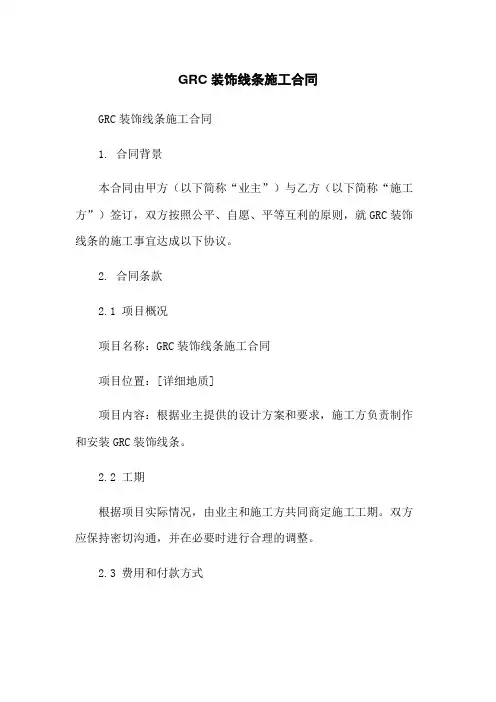 GRC 装饰线条施工合同

GRC 装饰线条施工合同

1. 合同背景

本合同由甲方（以下简称“业主”）与乙方（以下简称“施工方”）签订，双方按照公平、自愿、平等互利的原则，就 GRC 装饰线条的施工事宜达成以下协议。

2. 合同条款

2.1 项目概况

项目名称：GRC 装饰线条施工合同

项目位置：[详细地质]

项目内容：根据业主提供的设计方案和要求，施工方负责制作和安装 GRC 装饰线条。

2.2 工期

根据项目实际情况，由业主和施工方共同商定施工工期。双方应保持密切沟通，并在必要时进行合理的调整。

2.3 费用和付款方式